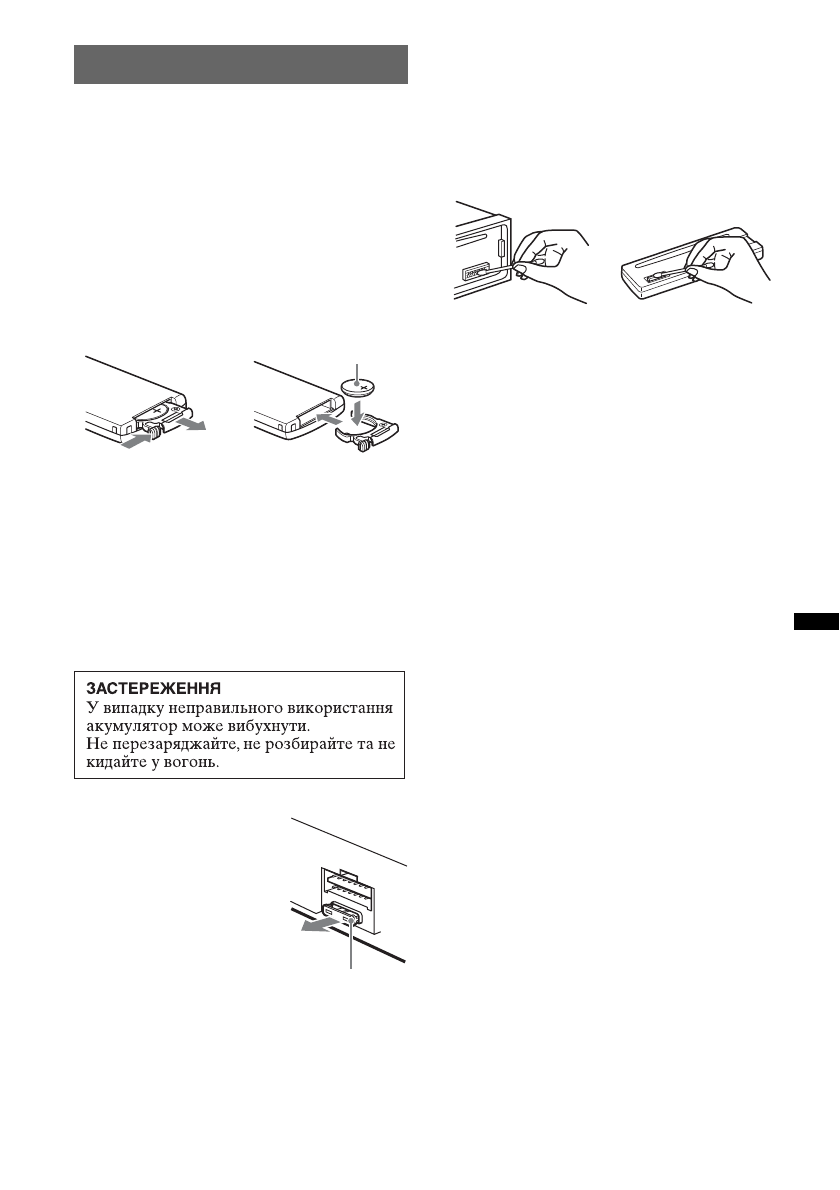 ЗАСТЕРЕЖЕННЯ
У випадку неправильного використання акумулятор може вибухнути.
Не перезаряджайте, не розбирайте та не кидайте у вогонь.